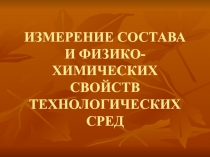 ИЗМЕРЕНИЕ СОСТАВА И ФИЗИКО-ХИМИЧЕСКИХ СВОЙСТВ ТЕХНОЛОГИЧЕСКИХ СРЕД